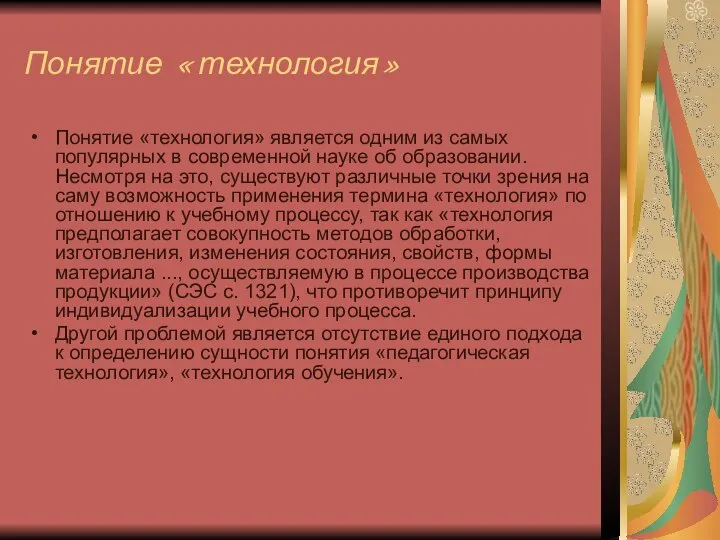 Понятие «технология»

• Понятие «технология» является одним из самых популярных в современной науке об образовании. Несмотря на это, существуют различные точки зрения на саму возможность применения термина «технология» по отношению к учебному процессу, так как «технология предполагает совокупность методов обработки, изготовления, изменения состояния, свойств, формы материала ..., осуществляемую в процессе производства продукции» (СЭС с. 1321), что противоречит принципу индивидуализации учебного процесса.
• Другой проблемой является отсутствие единого подхода к определению сущности понятия «педагогическая технология», «технология обучения».